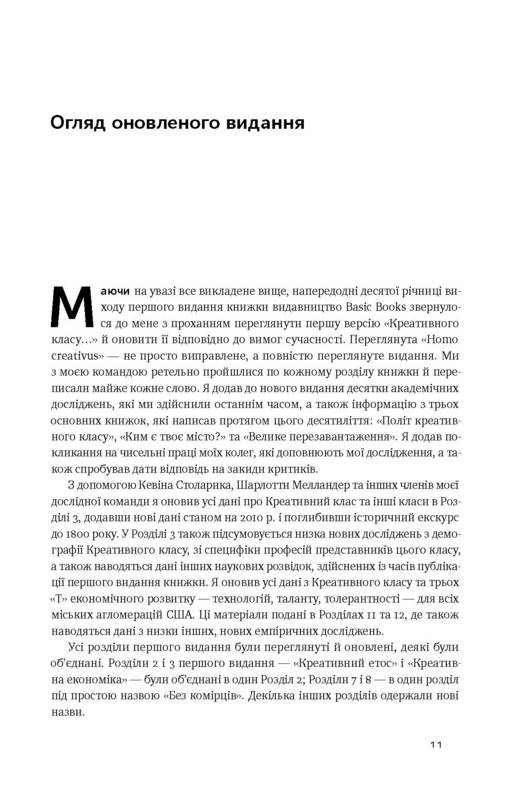 Огляд оновленого видання

Маючи на увазі все викладене вище, напередодні десятої річниці виходу першого видання книжки видавництво Basic Books звернулося до мене з проханням переглянути першу версію «Креативного класу...» й оновити її відповідно до вимог сучасності. Переглянута «Homo creativus» — не просто виправлене, а повністю переглянуте видання. Ми з моєю командою ретельно пройшлися по кожному розділу книжки й переписали майже кожне слово. Я додав до нового видання десятки академічних досліджень, які ми здійснили останнім часом, а також інформацію з трьох основних книжок, які написав протягом цього десятиліття: «Політ креативного класу», «Ким є твоє місто?» та «Велике перезавантаження». Я додав покликання на чисельні праці моїх колег, які доповнюють мої дослідження, а також спробував дати відповідь на закиди критиків.

З допомогою Кевіна Столарика, Шарлотти Мелландер та інших членів моєї дослідної команди я оновив усі дані про Креативний клас та інші класи в Розділі 3, додавши нові дані станом на 2010 р. і поглибивши історичний екскурс до 1800 року. У Розділі 3 також підсумовується низка нових досліджень з демографії Креативного класу, зі специфіки професій представників цього класу, а також наводяться дані інших наукових розвідок, здійснених із часів публікації першого видання книжки. Я оновив усі дані з Креативного класу та трьох «Т» економічного розвитку — технологій, таланту, толерантності — для всіх міських агломерацій США. Ці матеріали подані в Розділах 11 та 12, де також наводяться дані з низки інших, нових емпіричних досліджень.

Усі розділи першого видання були переглянуті й оновлені, деякі були об'єднані. Розділи 2 і 3 першого видання — «Креативний етос» і «Креативна економіка» — були об'єднані в один Розділ 2; Розділи 7 і 8 — в один розділ під простою назвою «Без комірців». Декілька інших розділів одержали нові назви.

11